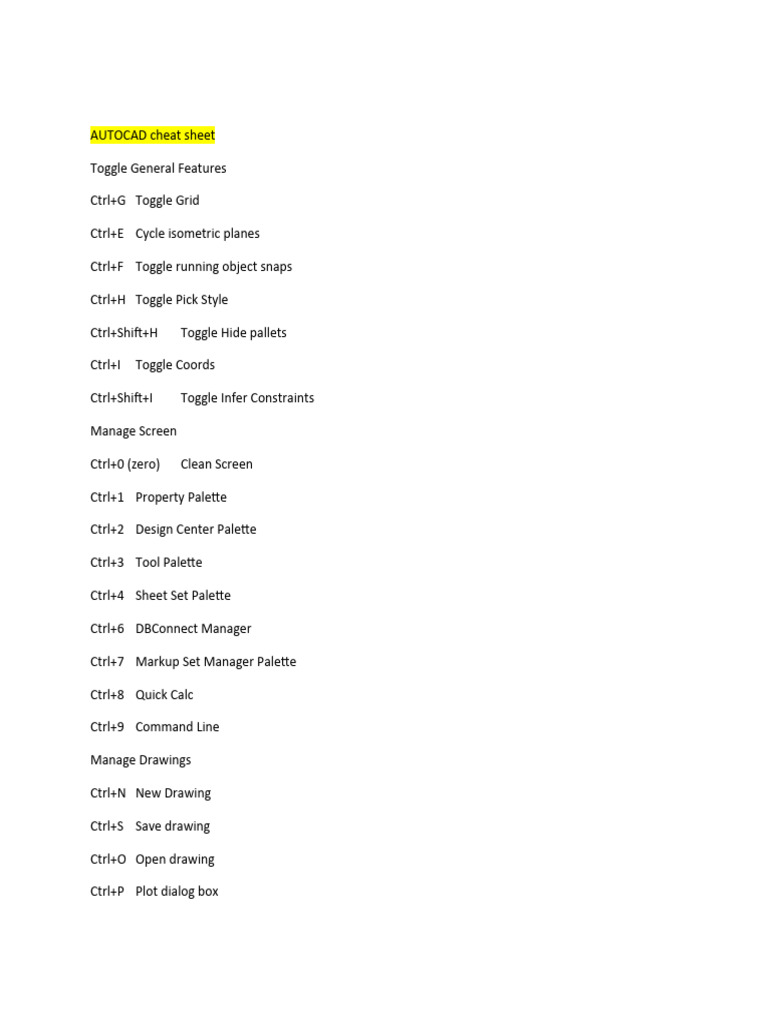 AUTOCAD cheat sheet

Toggle General Features

Ctrl+G Toggle Grid

Ctrl+E Cycle isometric planes

Ctrl+F Toggle running object snaps

Ctrl+H Toggle Pick Style

Ctrl+Shift+H Toggle Hide pallets

Ctrl+I Toggle Coords

Ctrl+Shift+I Toggle Infer Constraints

Manage Screen

Ctrl+0 (zero) Clean Screen

Ctrl+1 Property Palette

Ctrl+2 Design Center Palette

Ctrl+3 Tool Palette

Ctrl+4 Sheet Set Palette

Ctrl+6 DBConnect Manager

Ctrl+7 Markup Set Manager Palette

Ctrl+8 Quick Calc

Ctrl+9 Command Line

Manage Drawings

Ctrl+N New Drawing

Ctrl+S Save drawing

Ctrl+O Open drawing

Ctrl+P Plot dialog box